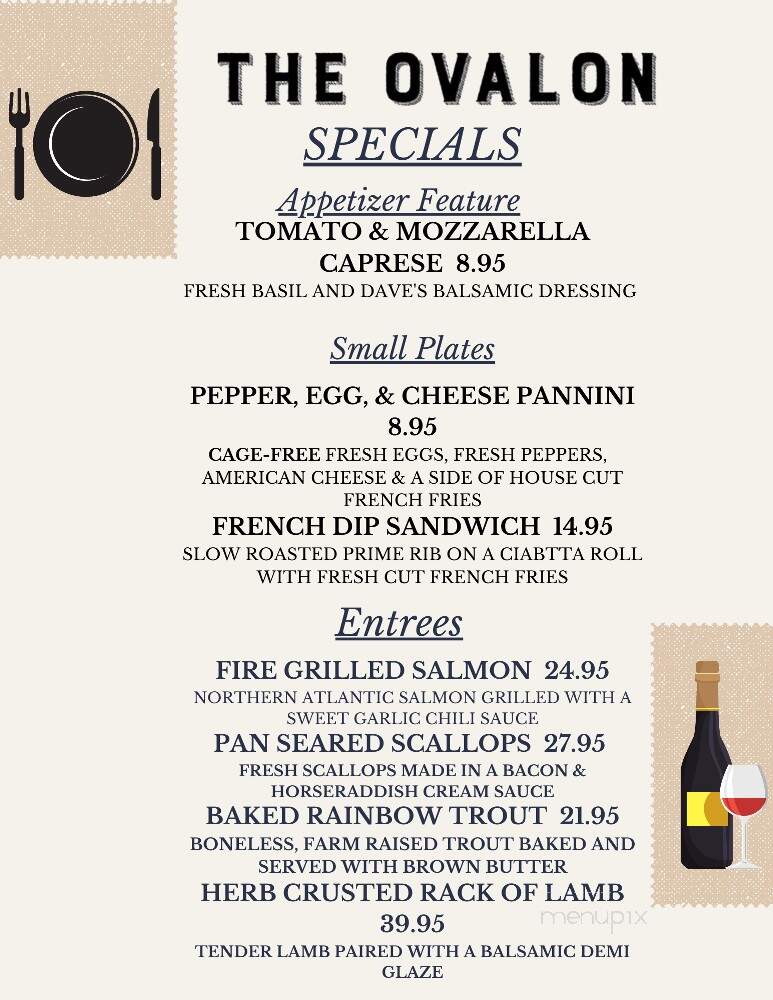 THE OVALON

SPECIALS

Appetizer Feature

TOMATO & MOZZARELLA CAPRESE 8.95

FRESH BASIL AND DAVE'S BALSAMIC DRESSING

Small Plates

PEPPER, EGG, & CHEESE PANNINI 8.95

CAGE-FREE FRESH EGGS, FRESH PEPPERS, AMERICAN CHEESE & A SIDE OF HOUSE CUT FRENCH FRIES

FRENCH DIP SANDWICH 14.95

SLOW ROASTED PRIME RIB ON A CIABTTA ROLL WITH FRESH CUT FRENCH FRIES

Entrees

FIRE GRILLED SALMON 24.95

NORTHERN ATLANTIC SALMON GRILLED WITH A SWEET GARLIC CHILI SAUCE

PAN SEARED SCALLOPS 27.95

FRESH SCALLOPS MADE IN A BACON & HORSERADDISH CREAM SAUCE

BAKED RAINBOW TROUT 21.95

BONELESS, FARM RAISED TROUT BAKED AND SERVED WITH BROWN BUTTER

HERB CRUSTED RACK OF LAMB 39.95

TENDER LAMB PAIRED WITH A BALSAMIC DEMI GLAZE

menupix